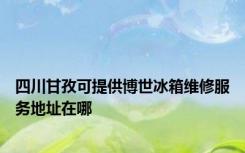 四川甘孜可提供博世冰箱维修服务地址在哪